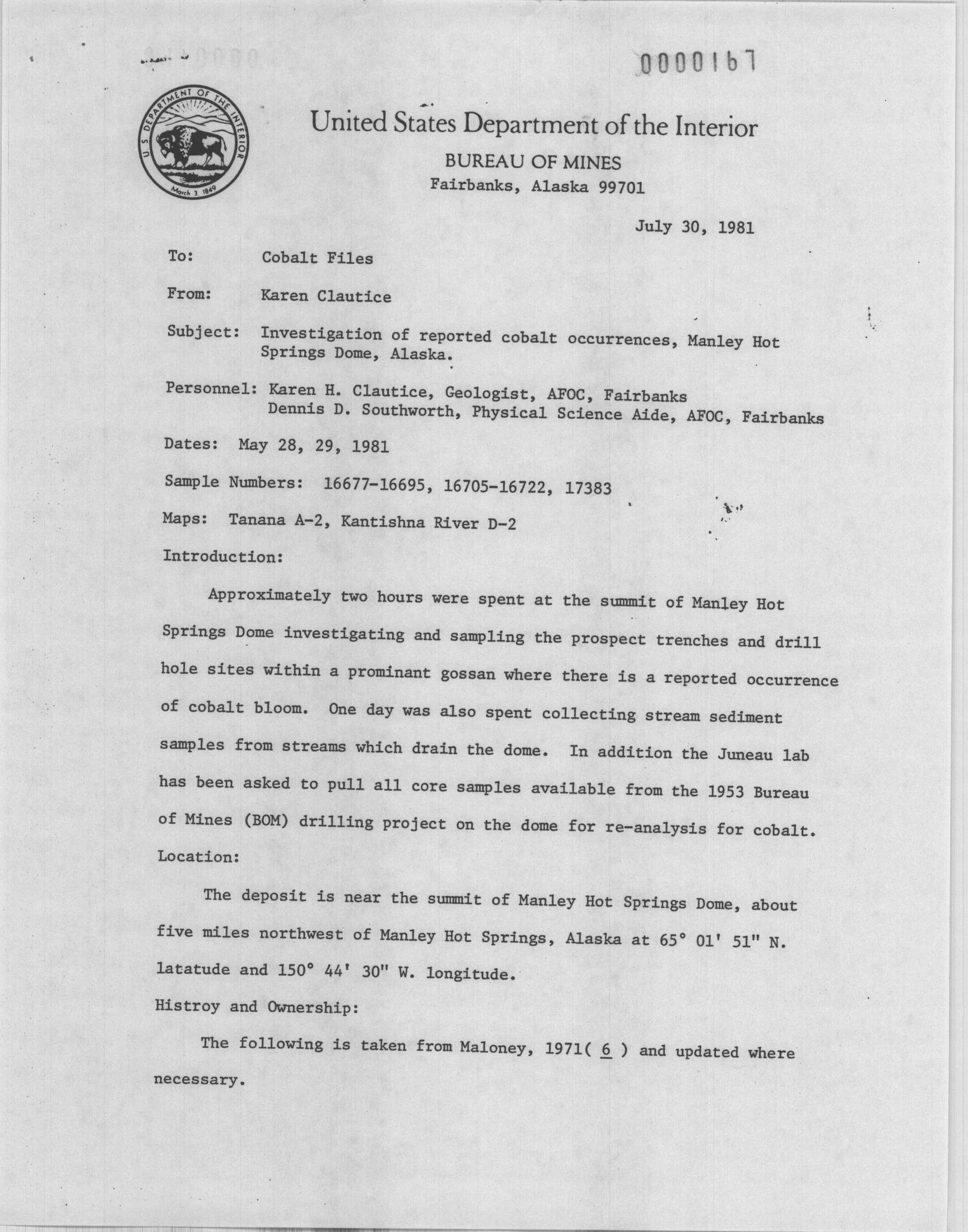 0000167

U.S. DEPARTMENT OF THE INTERIOR
March 3, 1849

United States Department of the Interior
BUREAU OF MINES
Fairbanks, Alaska 99701

July 30, 1981

To: Cobalt Files

From: Karen Clautice

Subject: Investigation of reported cobalt occurrences, Manley Hot Springs Dome, Alaska.

Personnel: Karen H. Clautice, Geologist, AFOC, Fairbanks
Dennis D. Southworth, Physical Science Aide, AFOC, Fairbanks

Dates: May 28, 29, 1981

Sample Numbers: 16677-16695, 16705-16722, 17383

Maps: Tanana A-2, Kantishna River D-2

Introduction:

Approximately two hours were spent at the summit of Manley Hot Springs Dome investigating and sampling the prospect trenches and drill hole sites within a prominant gossan where there is a reported occurrence of cobalt bloom. One day was also spent collecting stream sediment samples from streams which drain the dome. In addition the Juneau lab has been asked to pull all core samples available from the 1953 Bureau of Mines (BOM) drilling project on the dome for re-analysis for cobalt.

Location:

The deposit is near the summit of Manley Hot Springs Dome, about five miles northwest of Manley Hot Springs, Alaska at 65° 01' 51" N. latatude and 150° 44' 30" W. longitude.

Histroy and Ownership:

The following is taken from Maloney, 1971( 6 ) and updated where necessary.